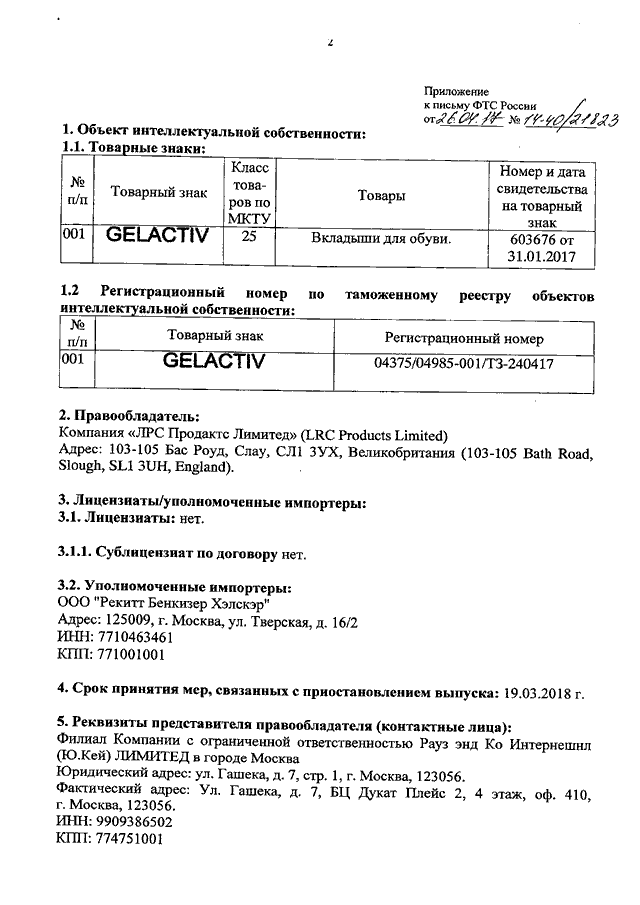 2

Приложение
к письму ФТС России
от 26.04.17 № 14-40/21823

1. Объект интеллектуальной собственности:
1.1. Товарные знаки:

| № п/п | Товарный знак | Класс товаров по МКТУ | Товары | Номер и дата свидетельства на товарный знак |
|---|---|---|---|---|
| 001 | GELACTIV | 25 | Вкладыши для обуви. | 603676 от 31.01.2017 |

1.2 Регистрационный номер по таможенному реестру объектов интеллектуальной собственности:

| № п/п | Товарный знак | Регистрационный номер |
|---|---|---|
| 001 | GELACTIV | 04375/04985-001/ТЗ-240417 |

2. Правообладатель:
Компания «ЛРС Продактс Лимитед» (LRC Products Limited)
Адрес: 103-105 Бас Роуд, Слау, СЛ1 3УХ, Великобритания (103-105 Bath Road, Slough, SL1 3UH, England).

3. Лицензиаты/уполномоченные импортеры:
3.1. Лицензиаты: нет.

3.1.1. Сублицензиат по договору нет.

3.2. Уполномоченные импортеры:
ООО "Рекитт Бенкизер Хэлскэр"
Адрес: 125009, г. Москва, ул. Тверская, д. 16/2
ИНН: 7710463461
КПП: 771001001

4. Срок принятия мер, связанных с приостановлением выпуска: 19.03.2018 г.

5. Реквизиты представителя правообладателя (контактные лица):
Филиал Компании с ограниченной ответственностью Рауз энд Ко Интернешнл (Ю.Кей) ЛИМИТЕД в городе Москва
Юридический адрес: ул. Гашека, д. 7, стр. 1, г. Москва, 123056.
Фактический адрес: Ул. Гашека, д. 7, БЦ Дукат Плейс 2, 4 этаж, оф. 410, г. Москва, 123056.
ИНН: 9909386502
КПП: 774751001